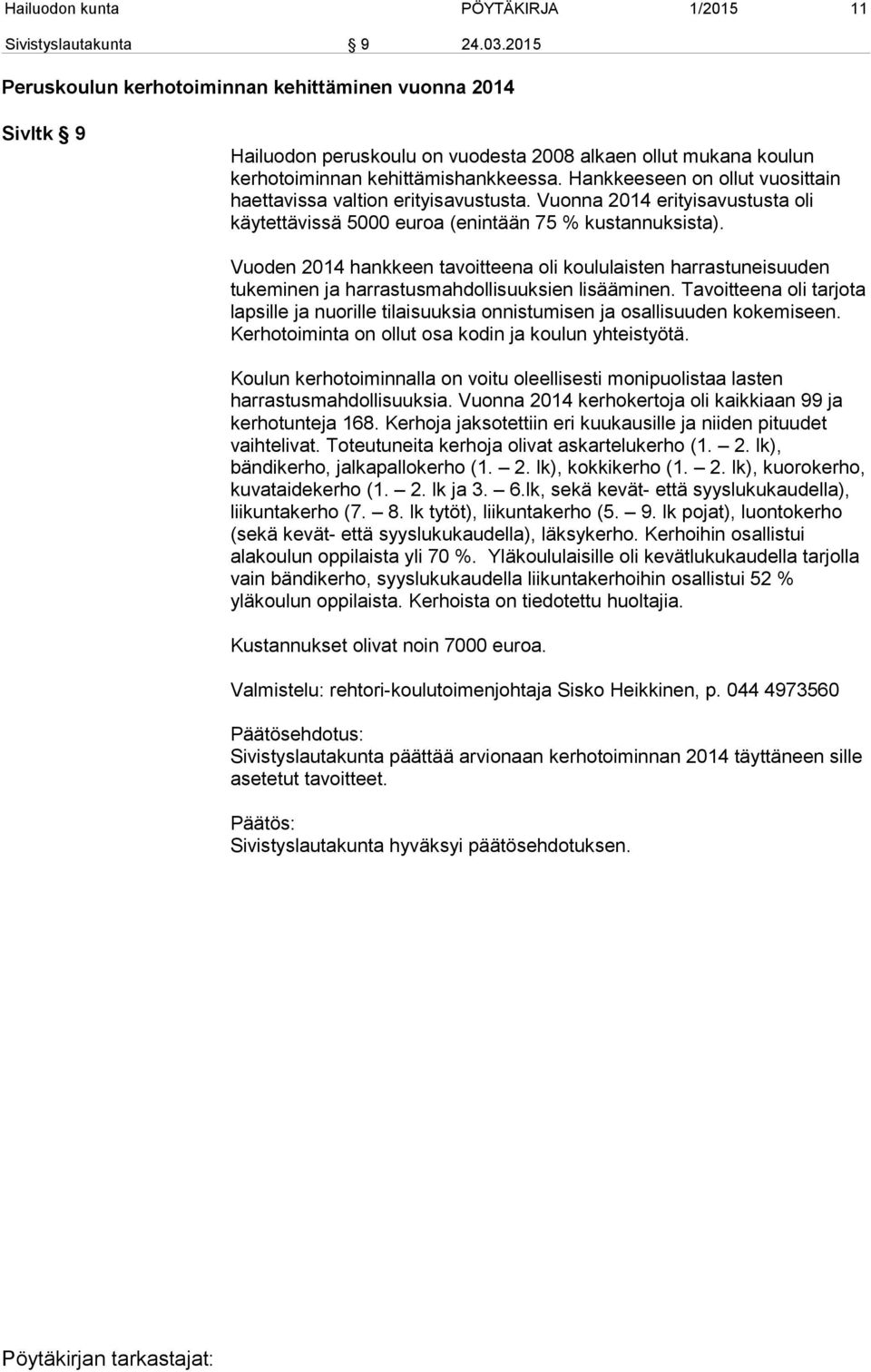 Hailuodon kunta PÖYTÄKIRJA 1/2015 11

Sivistyslautakunta § 9 24.03.2015

Peruskoulun kerhotoiminnan kehittäminen vuonna 2014

Sivltk § 9

Hailuodon peruskoulu on vuodesta 2008 alkaen ollut mukana koulun kerhotoiminnan kehittämishankkeessa. Hankkeeseen on ollut vuosittain haettavissa valtion erityisavustusta. Vuonna 2014 erityisavustusta oli käytettävissä 5000 euroa (enintään 75 % kustannuksista).

Vuoden 2014 hankkeen tavoitteena oli koululaisten harrastuneisuuden tukeminen ja harrastusmahdollisuuksien lisääminen. Tavoitteena oli tarjota lapsille ja nuorille tilaisuuksia onnistumisen ja osallisuuden kokemiseen. Kerhotoiminta on ollut osa kodin ja koulun yhteistyötä.

Koulun kerhotoiminnalla on voitu oleellisesti monipuolistaa lasten harrastusmahdollisuuksia. Vuonna 2014 kerhokertoja oli kaikkiaan 99 ja kerhotunteja 168. Kerhoja jaksotettiin eri kuukausille ja niiden pituudet vaihtelivat. Toteutuneita kerhoja olivat askartelukerho (1. – 2. lk), bändikerho, jalkapallokerho (1. – 2. lk), kokkikerho (1. – 2. lk), kuorokerho, kuvataidekerho (1. – 2. lk ja 3. – 6.lk, sekä kevät- että syyslukukaudella), liikuntakerho (7. – 8. lk tytöt), liikuntakerho (5. – 9. lk pojat), luontokerho (sekä kevät- että syyslukukaudella), läksykerho. Kerhoihin osallistui alakoulun oppilaista yli 70 %. Yläkoululaisille oli kevätlukukaudella tarjolla vain bändikerho, syyslukukaudella liikuntakerhoihin osallistui 52 % yläkoulun oppilaista. Kerhoista on tiedotettu huoltajia.

Kustannukset olivat noin 7000 euroa.

Valmistelu: rehtori-koulutoimenjohtaja Sisko Heikkinen, p. 044 4973560

Päätösehdotus:
Sivistyslautakunta päättää arvionaan kerhotoiminnan 2014 täyttäneen sille asetetut tavoitteet.

Päätös:
Sivistyslautakunta hyväksyi päätösehdotuksen.

Pöytäkirjan tarkastajat: